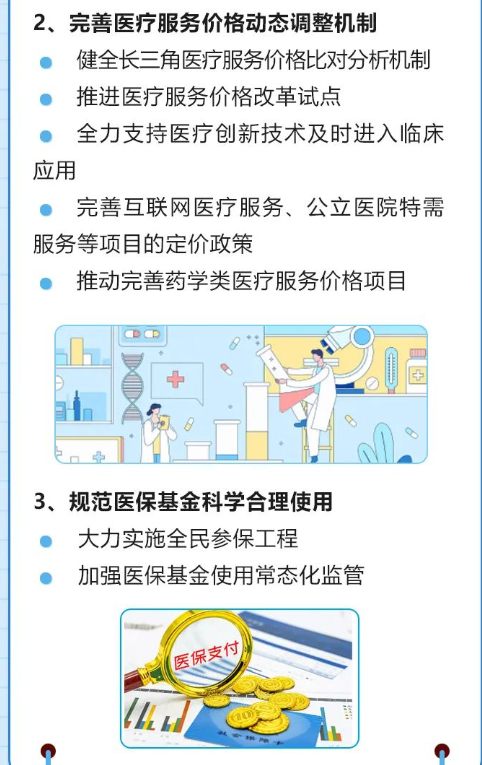 2、完善医疗服务价格动态调整机制

• 健全长三角医疗服务价格比对分析机制
• 推进医疗服务价格改革试点
• 全力支持医疗创新技术及时进入临床应用
• 完善互联网医疗服务、公立医院特需服务等项目的定价政策
• 推动完善药学类医疗服务价格项目

3、规范医保基金科学合理使用

• 大力实施全民参保工程
• 加强医保基金使用常态化监管

医保支付